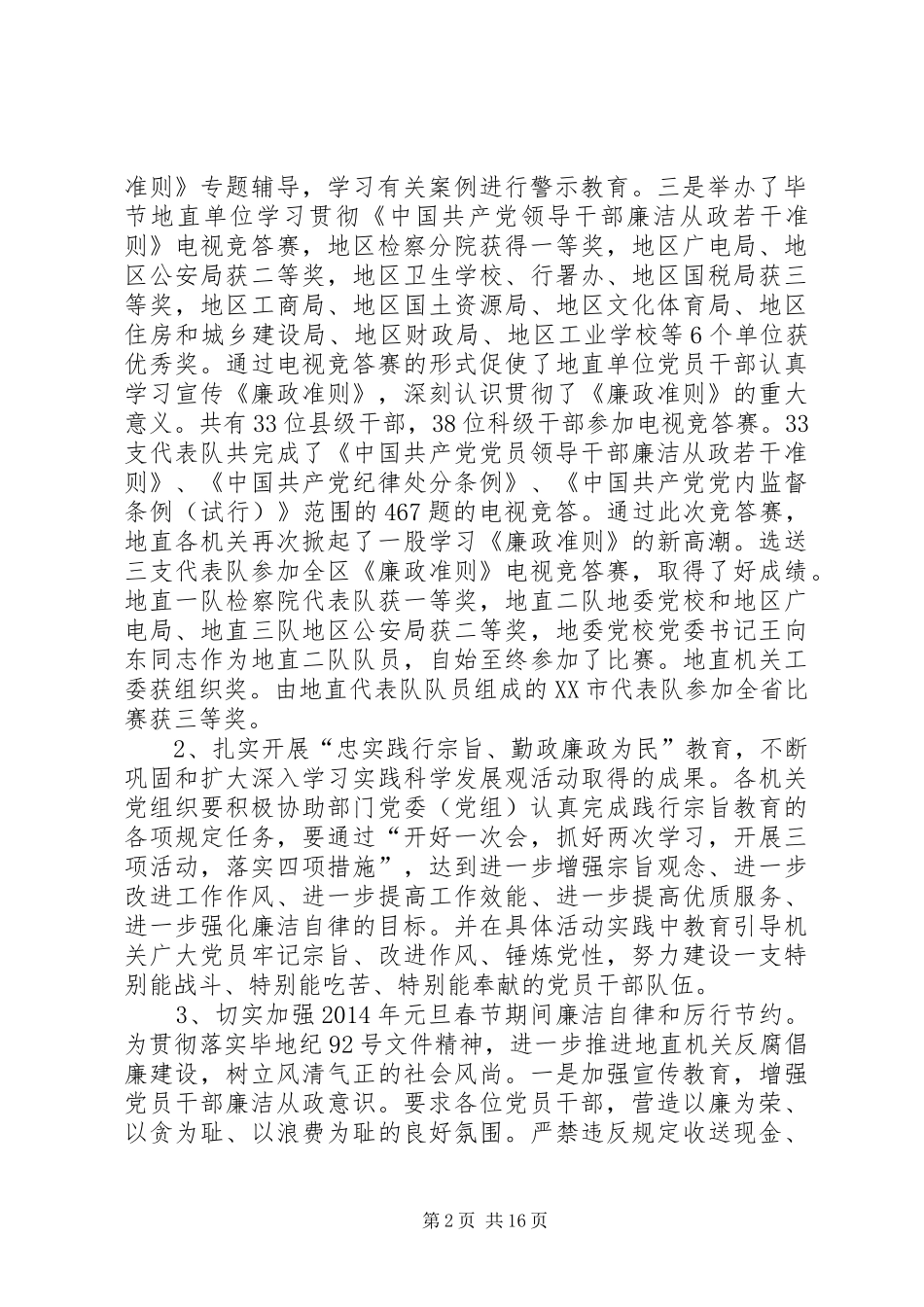 准则》专题辅导，学习有关案例进行警示教育。三是举办了毕节地直单位学习贯彻《中国共产党领导干部廉洁从政若干准则》电视竞答赛，地区检察分院获得一等奖，地区广电局、地区公安局获二等奖，地区卫生学校、行署办、地区国税局获三等奖，地区工商局、地区国土资源局、地区文化体育局、地区住房和城乡建设局、地区财政局、地区工业学校等6个单位获优秀奖。通过电视竞答赛的形式促使了地直单位党员干部认真学习宣传《廉政准则》，深刻认识贯彻了《廉政准则》的重大意义。共有33位县级干部，38位科级干部参加电视竞答赛。33支代表队共完成了《中国共产党党员领导干部廉洁从政若干准则》、《中国共产党纪律处分条例》、《中国共产党党内监督条例（试行）》范围的467题的电视竞答。通过此次竞答赛，地直各机关再次掀起了一股学习《廉政准则》的新高潮。选送三支代表队参加全区《廉政准则》电视竞答赛，取得了好成绩。地直一队检察院代表队获一等奖，地直二队地委党校和地区广电局、地直三队地区公安局获二等奖，地委党校党委书记王向东同志作为地直二队队员，自始至终参加了比赛。地直机关工委获组织奖。由地直代表队队员组成的XX市代表队参加全省比赛获三等奖。

2、扎实开展“忠实践行宗旨、勤政廉政为民”教育，不断巩固和扩大深入学习实践科学发展观活动取得的成果。各机关党组织要积极协助部门党委（党组）认真完成践行宗旨教育的各项规定任务，要通过“开好一次会，抓好两次学习，开展三项活动，落实四项措施”，达到进一步增强宗旨观念、进一步改进工作作风、进一步提高工作效能、进一步提高优质服务、进一步强化廉洁自律的目标。并在具体活动实践中教育引导机关广大党员牢记宗旨、改进作风、锤炼党性，努力建设一支特别能战斗、特别能吃苦、特别能奉献的党员干部队伍。

3、切实加强2014年元旦春节期间廉洁自律和厉行节约。为贯彻落实毕地纪92号文件精神，进一步推进地直机关反腐倡廉建设，树立风清气正的社会风尚。一是加强宣传教育，增强党员干部廉洁从政意识。要求各位党员干部，营造以廉为荣、以贪为耻、以浪费为耻的良好氛围。严禁违反规定收送现金、

第2页 共16页